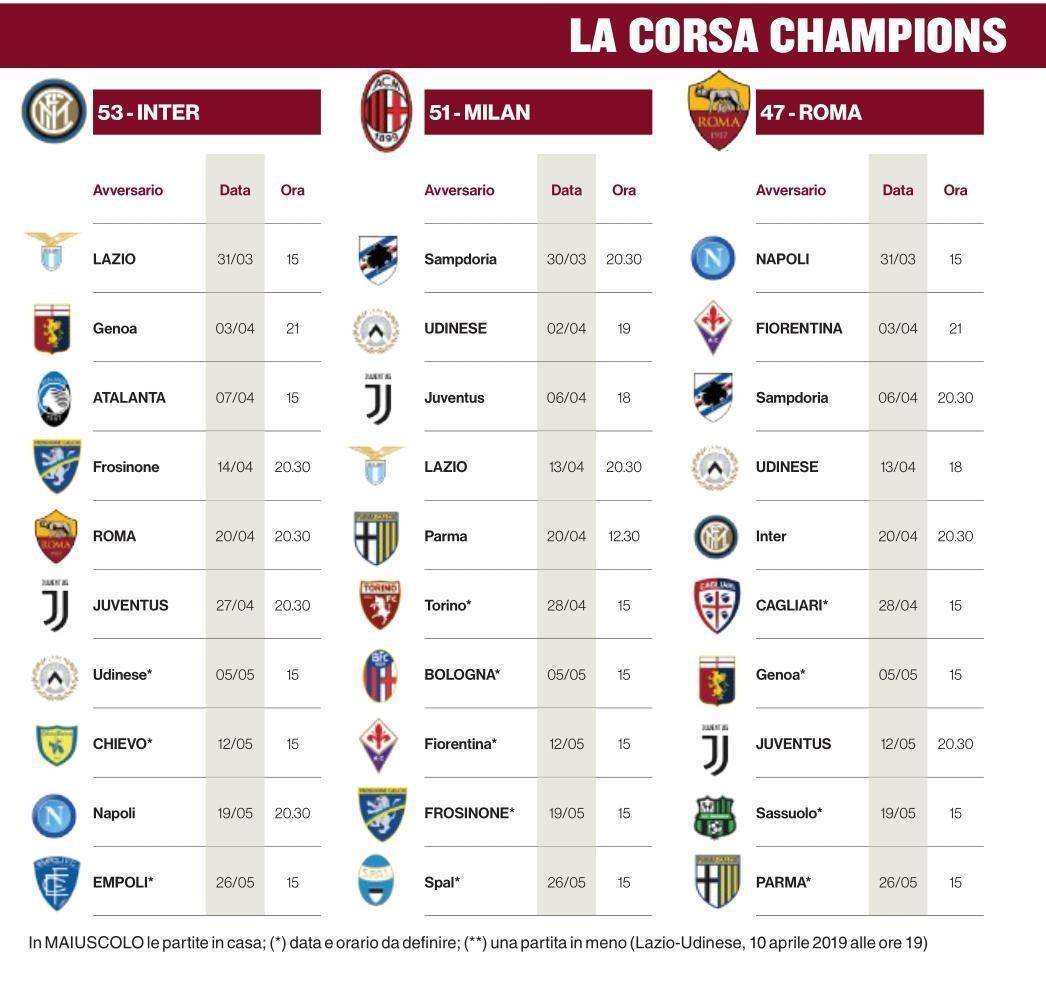 LA CORSA CHAMPIONS

53 - INTER

| Avversario | Data | Ora |
|---|---|---|
| LAZIO | 31/03 | 15 |
| Genoa | 03/04 | 21 |
| ATALANTA | 07/04 | 15 |
| Frosinone | 14/04 | 20.30 |
| ROMA | 20/04 | 20.30 |
| JUVENTUS | 27/04 | 20.30 |
| Udinese* | 05/05 | 15 |
| CHIEVO* | 12/05 | 15 |
| Napoli | 19/05 | 20.30 |
| EMPOLI* | 26/05 | 15 |

51 - MILAN

| Avversario | Data | Ora |
|---|---|---|
| Sampdoria | 30/03 | 20.30 |
| UDINESE | 02/04 | 19 |
| Juventus | 06/04 | 18 |
| LAZIO | 13/04 | 20.30 |
| Parma | 20/04 | 12.30 |
| Torino* | 28/04 | 15 |
| BOLOGNA* | 05/05 | 15 |
| Fiorentina* | 12/05 | 15 |
| FROSINONE* | 19/05 | 15 |
| Spal* | 26/05 | 15 |

47 - ROMA

| Avversario | Data | Ora |
|---|---|---|
| NAPOLI | 31/03 | 15 |
| FIORENTINA | 03/04 | 21 |
| Sampdoria | 06/04 | 20.30 |
| UDINESE | 13/04 | 18 |
| Inter | 20/04 | 20.30 |
| CAGLIARI* | 28/04 | 15 |
| Genoa* | 05/05 | 15 |
| JUVENTUS | 12/05 | 20.30 |
| Sassuolo* | 19/05 | 15 |
| PARMA* | 26/05 | 15 |

In MAIUSCOLO le partite in casa; (*) data e orario da definire; (**) una partita in meno (Lazio-Udinese, 10 aprile 2019 alle ore 19)